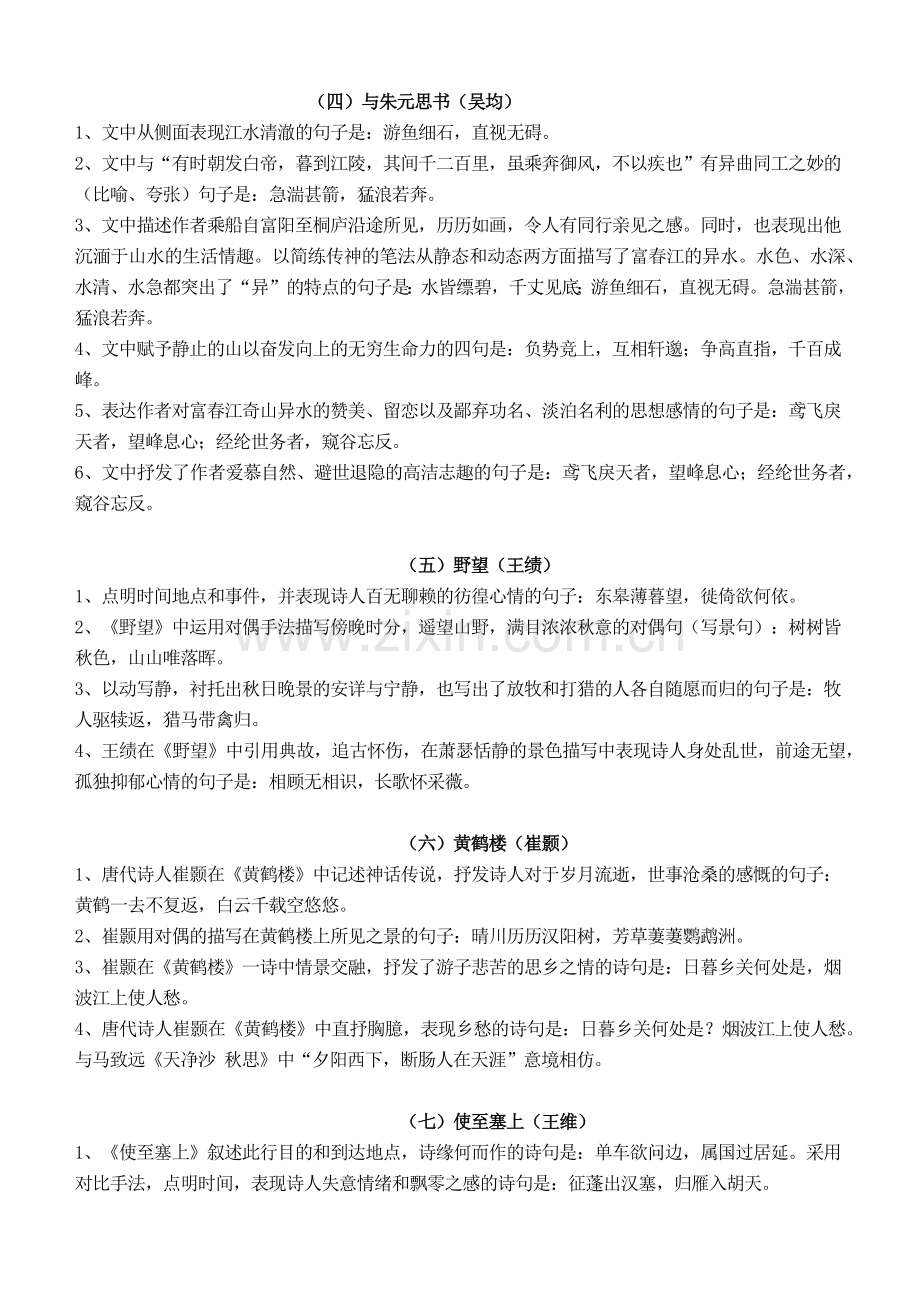 （四）与朱元思书（吴均）

1、文中从侧面表现江水清澈的句子是：游鱼细石，直视无碍。

2、文中与“有时朝发白帝，暮到江陵，其间千二百里，虽乘奔御风，不以疾也”有异曲同工之妙的（比喻、夸张）句子是：急湍甚箭，猛浪若奔。

3、文中描述作者乘船自富阳至桐庐沿途所见，历历如画，令人有同行亲见之感。同时，也表现出他沉湎于山水的生活情趣。以简练传神的笔法从静态和动态两方面描写了富春江的异水。水色、水深、水清、水急都突出了“异”的特点的句子是：水皆缥碧，千丈见底；游鱼细石，直视无碍。急湍甚箭，猛浪若奔。

4、文中赋予静止的山以奋发向上的无穷生命力的四句是：负势竞上，互相轩邈；争高直指，千百成峰。

5、表达作者对富春江奇山异水的赞美、留恋以及鄙弃功名、淡泊名利的思想感情的句子是：鸢飞戾天者，望峰息心；经纶世务者，窥谷忘反。

6、文中抒发了作者爱慕自然、避世退隐的高洁志趣的句子是：鸢飞戾天者，望峰息心；经纶世务者，窥谷忘反。

（五）野望（王绩）

1、点明时间地点和事件，并表现诗人百无聊赖的彷徨心情的句子：东皋薄暮望，徙倚欲何依。

2、《野望》中运用对偶手法描写傍晚时分，遥望山野，满目浓浓秋意的对偶句（写景句）：树树皆秋色，山山唯落晖。

3、以动写静，衬托出秋日晚景的安详与宁静，也写出了放牧和打猎的人各自随愿而归的句子是：牧人驱犊返，猎马带禽归。

4、王绩在《野望》中引用典故，追古怀伤，在萧瑟恬静的景色描写中表现诗人身处乱世，前途无望，孤独抑郁心情的句子是：相顾无相识，长歌怀采薇。

（六）黄鹤楼（崔颢）

1、唐代诗人崔颢在《黄鹤楼》中记述神话传说，抒发诗人对于岁月流逝，世事沧桑的感慨的句子：黄鹤一去不复返，白云千载空悠悠。

2、崔颢用对偶的描写在黄鹤楼上所见之景的句子：晴川历历汉阳树，芳草萋萋鹦鹉洲。

3、崔颢在《黄鹤楼》一诗中情景交融，抒发了游子悲苦的思乡之情的诗句是：日暮乡关何处是，烟波江上使人愁。

4、唐代诗人崔颢在《黄鹤楼》中直抒胸臆，表现乡愁的诗句是：日暮乡关何处是？烟波江上使人愁。与马致远《天净沙 秋思》中“夕阳西下，断肠人在天涯”意境相仿。

（七）使至塞上（王维）

1、《使至塞上》叙述此行目的和到达地点，诗缘何而作的诗句是：单车欲问边，属国过居延。采用对比手法，点明时间，表现诗人失意情绪和飘零之感的诗句是：征蓬出汉塞，归雁入胡天。

www.zixin.com.cn